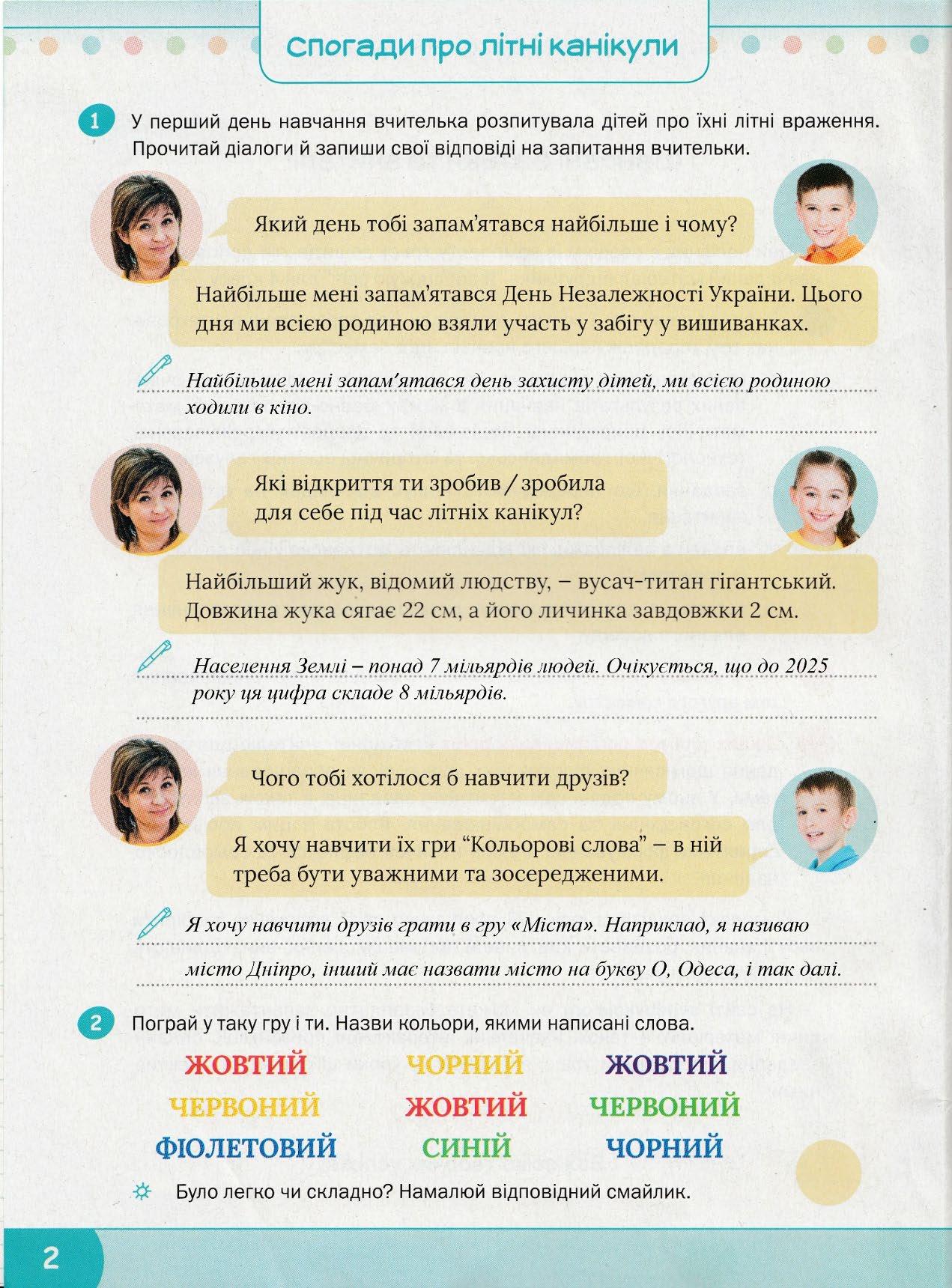 Спогади про літні канікули

1 У перший день навчання вчителька розпитувала дітей про їхні літні враження. Прочитай діалоги й запиши свої відповіді на запитання вчительки.

Який день тобі запам'ятався найбільше і чому?

Найбільше мені запам'ятався День Незалежності України. Цього дня ми всією родиною взяли участь у забігу у вишиванках.

Найбільше мені запам'ятався день захисту дітей, ми всією родиною ходили в кіно.

Які відкриття ти зробив / зробила для себе під час літніх канікул?

Найбільший жук, відомий людству, – вусач-титан гігантський. Довжина жука сягає 22 см, а його личинка завдовжки 2 см.

Населення Землі – понад 7 мільярдів людей. Очікується, що до 2025 року ця цифра складе 8 мільярдів.

Чого тобі хотілося б навчити друзів?

Я хочу навчити їх гри "Кольорові слова" – в ній треба бути уважними та зосередженими.

Я хочу навчити друзів грати в гру «Міста». Наприклад, я називаю місто Дніпро, інший має назвати місто на букву О, Одеса, і так далі.

2 Пограй у таку гру і ти. Назви кольори, якими написані слова.

ЖОВТИЙ ЧОРНИЙ ЖОВТИЙ
ЧЕРВОНИЙ ЖОВТИЙ ЧЕРВОНИЙ
ФІОЛЕТОВИЙ СИНІЙ ЧОРНИЙ

Було легко чи складно? Намалюй відповідний смайлик.

2